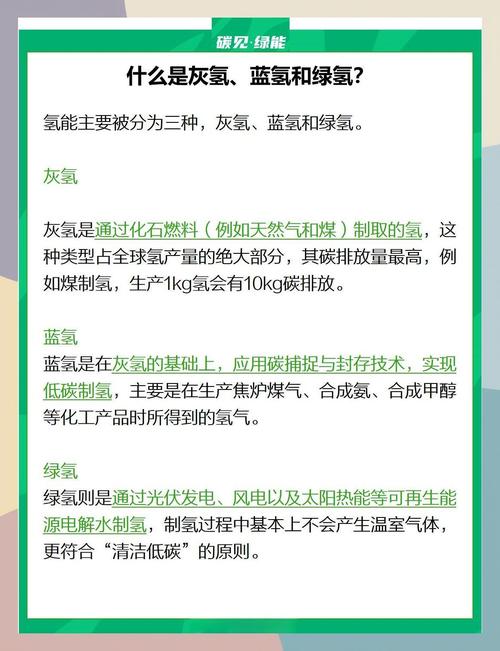 碳见·绿能

什么是灰氢、蓝氢和绿氢?

氢能主要被分为三种，灰氢、蓝氢和绿氢。

灰氢

灰氢是通过化石燃料（例如天然气和煤）制取的氢，这种类型占全球氢产量的绝大部分，其碳排放量最高，例如煤制氢，生产1kg氢会有10kg碳排放。

蓝氢
蓝氢是在灰氢的基础上，应用碳捕捉与封存技术，实现低碳制氢，主要是在生产焦炉煤气、合成氨、合成甲醇等化工产品时所得到的氢气。

绿氢
绿氢则是通过光伏发电、风电以及太阳热能等可再生能源电解水制氢，制氢过程中基本上不会产生温室气体，更符合“清洁低碳”的原则。